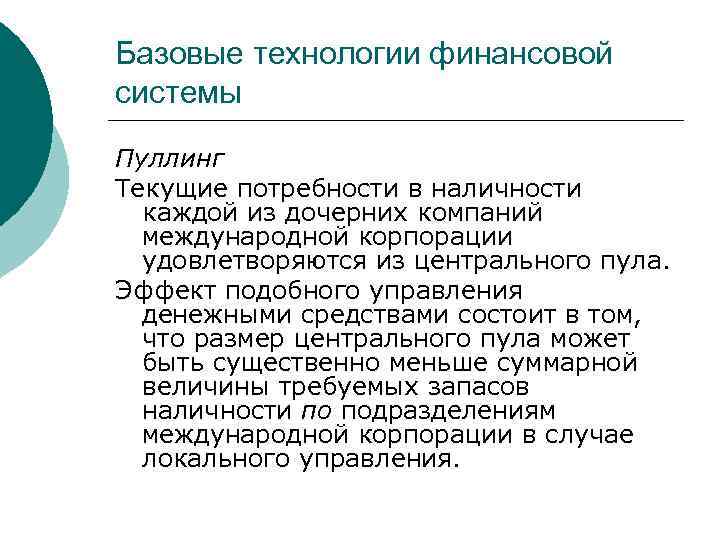 Базовые технологии финансовой системы

Пуллинг

Текущие потребности в наличности каждой из дочерних компаний международной корпорации удовлетворяются из центрального пула.

Эффект подобного управления денежными средствами состоит в том, что размер центрального пула может быть существенно меньше суммарной величины требуемых запасов наличности по подразделениям международной корпорации в случае локального управления.